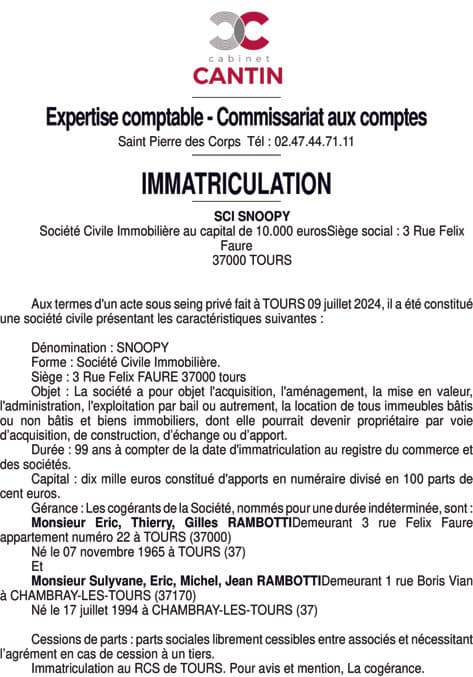 cabinet
CANTIN

Expertise comptable - Commissariat aux comptes
Saint Pierre des Corps Tél : 02.47.44.71.11

IMMATRICULATION

SCI SNOOPY
Société Civile Immobilière au capital de 10.000 eurosSiège social : 3 Rue Felix Faure
37000 TOURS

Aux termes d'un acte sous seing privé fait à TOURS 09 juillet 2024, il a été constitué une société civile présentant les caractéristiques suivantes :

Dénomination : SNOOPY
Forme : Société Civile Immobilière.
Siège : 3 Rue Felix FAURE 37000 tours
Objet : La société a pour objet l'acquisition, l'aménagement, la mise en valeur, l'administration, l'exploitation par bail ou autrement, la location de tous immeubles bâtis ou non bâtis et biens immobiliers, dont elle pourrait devenir propriétaire par voie d'acquisition, de construction, d'échange ou d'apport.
Durée : 99 ans à compter de la date d'immatriculation au registre du commerce et des sociétés.
Capital : dix mille euros constitué d'apports en numéraire divisé en 100 parts de cent euros.
Gérance : Les cogérants de la Société, nommés pour une durée indéterminée, sont :
Monsieur Eric, Thierry, Gilles RAMBOTTIDemeurant 3 rue Felix Faure appartement numéro 22 à TOURS (37000)
Né le 07 novembre 1965 à TOURS (37)
Et
Monsieur Sulyvane, Eric, Michel, Jean RAMBOTTIDemeurant 1 rue Boris Vian à CHAMBRAY-LES-TOURS (37170)
Né le 17 juillet 1994 à CHAMBRAY-LES-TOURS (37)

Cessions de parts : parts sociales librement cessibles entre associés et nécessitant l'agrément en cas de cession à un tiers.
Immatriculation au RCS de TOURS. Pour avis et mention, La cogérance.